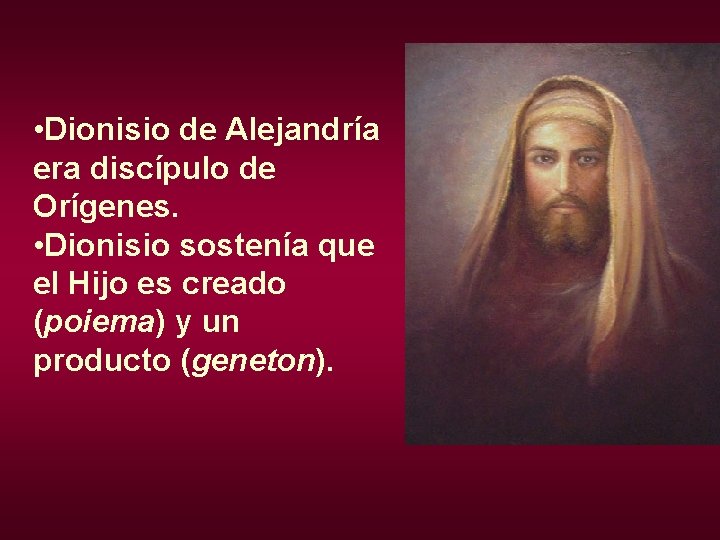 •Dionisio de Alejandría era discípulo de Orígenes.
•Dionisio sostenía que el Hijo es creado (poiema) y un producto (geneton).